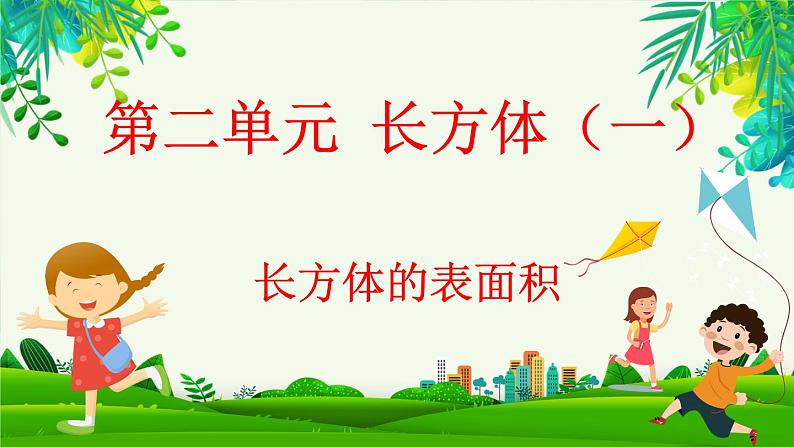 第二单元 长方体（一）

长方体的表面积